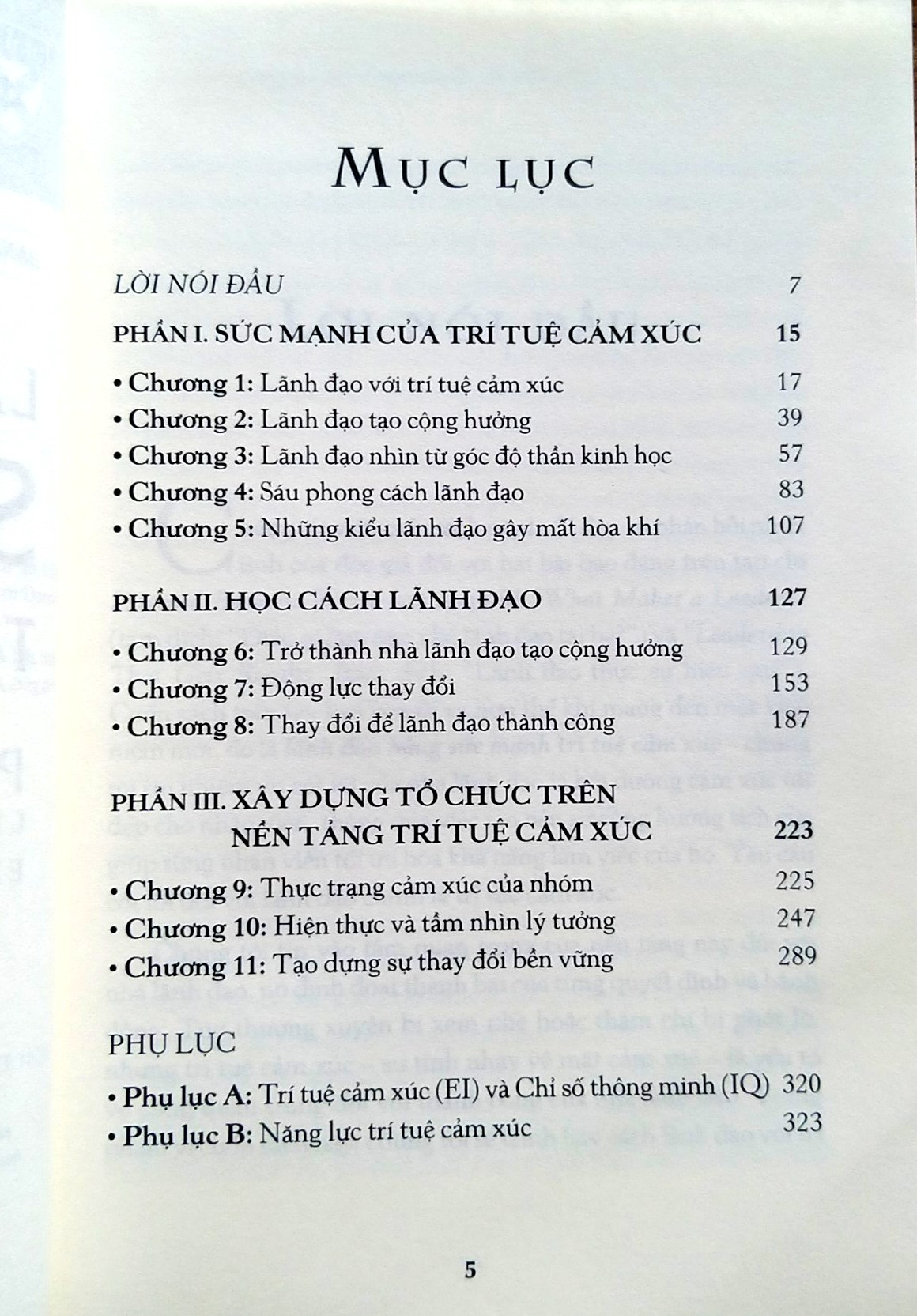 MỤC LỤC

LỜI NÓI ĐẦU 7

PHẦN I. SỨC MẠNH CỦA TRÍ TUỆ CẢM XÚC 15

• Chương 1: Lãnh đạo với trí tuệ cảm xúc 17
• Chương 2: Lãnh đạo tạo cộng hưởng 39
• Chương 3: Lãnh đạo nhìn từ góc độ thần kinh học 57
• Chương 4: Sáu phong cách lãnh đạo 83
• Chương 5: Những kiểu lãnh đạo gây mất hòa khí 107

PHẦN II. HỌC CÁCH LÃNH ĐẠO 127

• Chương 6: Trở thành nhà lãnh đạo tạo cộng hưởng 129
• Chương 7: Động lực thay đổi 153
• Chương 8: Thay đổi để lãnh đạo thành công 187

PHẦN III. XÂY DỰNG TỔ CHỨC TRÊN NỀN TẢNG TRÍ TUỆ CẢM XÚC 223

• Chương 9: Thực trạng cảm xúc của nhóm 225
• Chương 10: Hiện thực và tầm nhìn lý tưởng 247
• Chương 11: Tạo dựng sự thay đổi bền vững 289

PHỤ LỤC

• Phụ lục A: Trí tuệ cảm xúc (EI) và Chỉ số thông minh (IQ) 320
• Phụ lục B: Năng lực trí tuệ cảm xúc 323

5